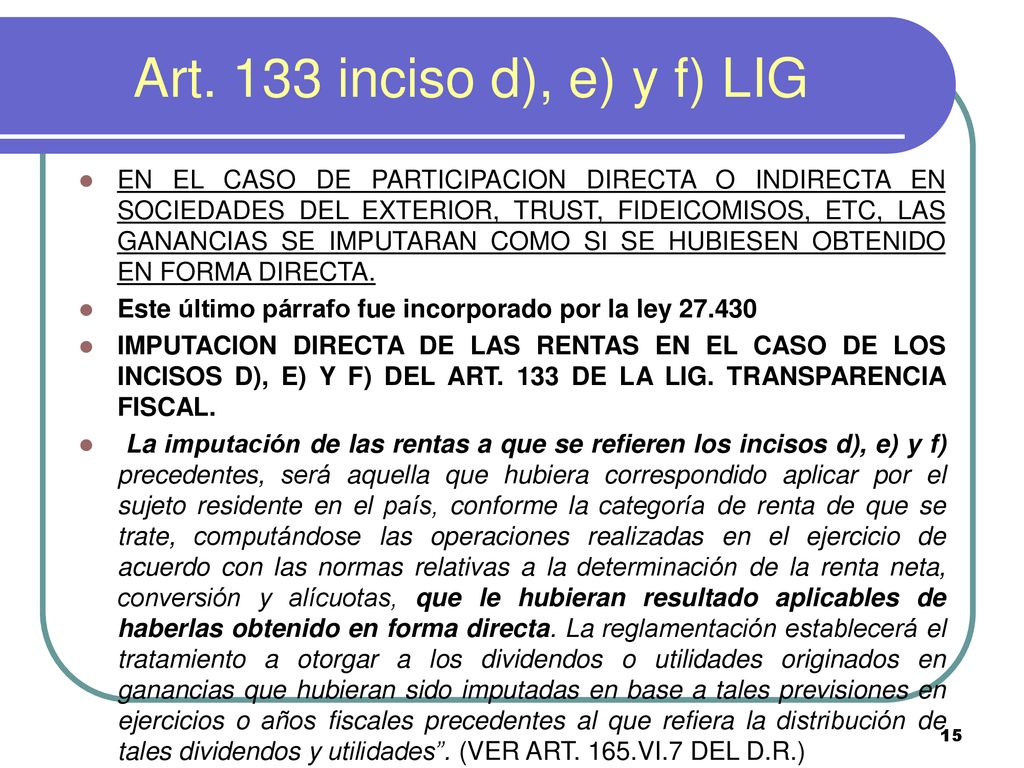 Art. 133 inciso d), e) y f) LIG

EN EL CASO DE PARTICIPACION DIRECTA O INDIRECTA EN SOCIEDADES DEL EXTERIOR, TRUST, FIDEICOMISOS, ETC, LAS GANANCIAS SE IMPUTARAN COMO SI SE HUBIESEN OBTENIDO EN FORMA DIRECTA.

Este último párrafo fue incorporado por la ley 27.430

IMPUTACION DIRECTA DE LAS RENTAS EN EL CASO DE LOS INCISOS D), E) Y F) DEL ART. 133 DE LA LIG. TRANSPARENCIA FISCAL.

La imputación de las rentas a que se refieren los incisos d), e) y f) precedentes, será aquella que hubiera correspondido aplicar por el sujeto residente en el país, conforme la categoría de renta de que se trate, computándose las operaciones realizadas en el ejercicio de acuerdo con las normas relativas a la determinación de la renta neta, conversión y alícuotas, que le hubieran resultado aplicables de haberlas obtenido en forma directa. La reglamentación establecerá el tratamiento a otorgar a los dividendos o utilidades originados en ganancias que hubieran sido imputadas en base a tales previsiones en ejercicios o años fiscales precedentes al que refiera la distribución de tales dividendos y utilidades”. (VER ART. 165.VI.7 DEL D.R.)

15